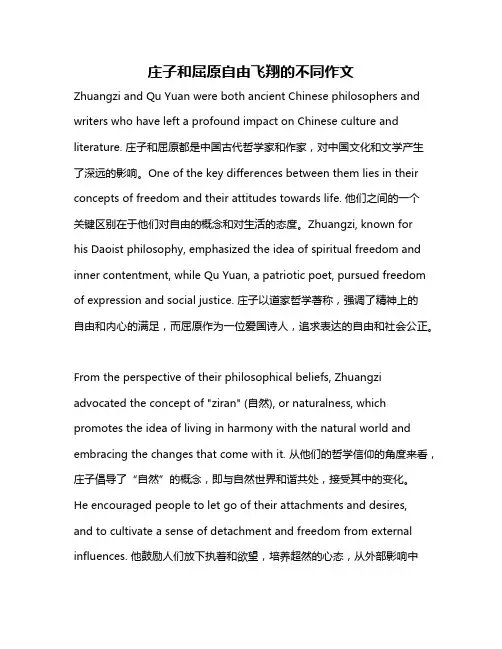 庄子和屈原自由飞翔的不同作文

Zhuangzi and Qu Yuan were both ancient Chinese philosophers and writers who have left a profound impact on Chinese culture and literature. 庄子和屈原都是中国古代哲学家和作家，对中国文化和文学产生了深远的影响。One of the key differences between them lies in their concepts of freedom and their attitudes towards life. 他们之间的一个关键区别在于他们对自由的概念和对生活的态度。Zhuangzi, known for his Daoist philosophy, emphasized the idea of spiritual freedom and inner contentment, while Qu Yuan, a patriotic poet, pursued freedom of expression and social justice. 庄子以道家哲学著称，强调了精神上的自由和内心的满足，而屈原作为一位爱国诗人，追求表达的自由和社会公正。

From the perspective of their philosophical beliefs, Zhuangzi advocated the concept of "ziran" (自然), or naturalness, which promotes the idea of living in harmony with the natural world and embracing the changes that come with it. 从他们的哲学信仰的角度来看，庄子倡导了“自然”的概念，即与自然世界和谐共处，接受其中的变化。He encouraged people to let go of their attachments and desires, and to cultivate a sense of detachment and freedom from external influences. 他鼓励人们放下执着和欲望，培养超然的心态，从外部影响中